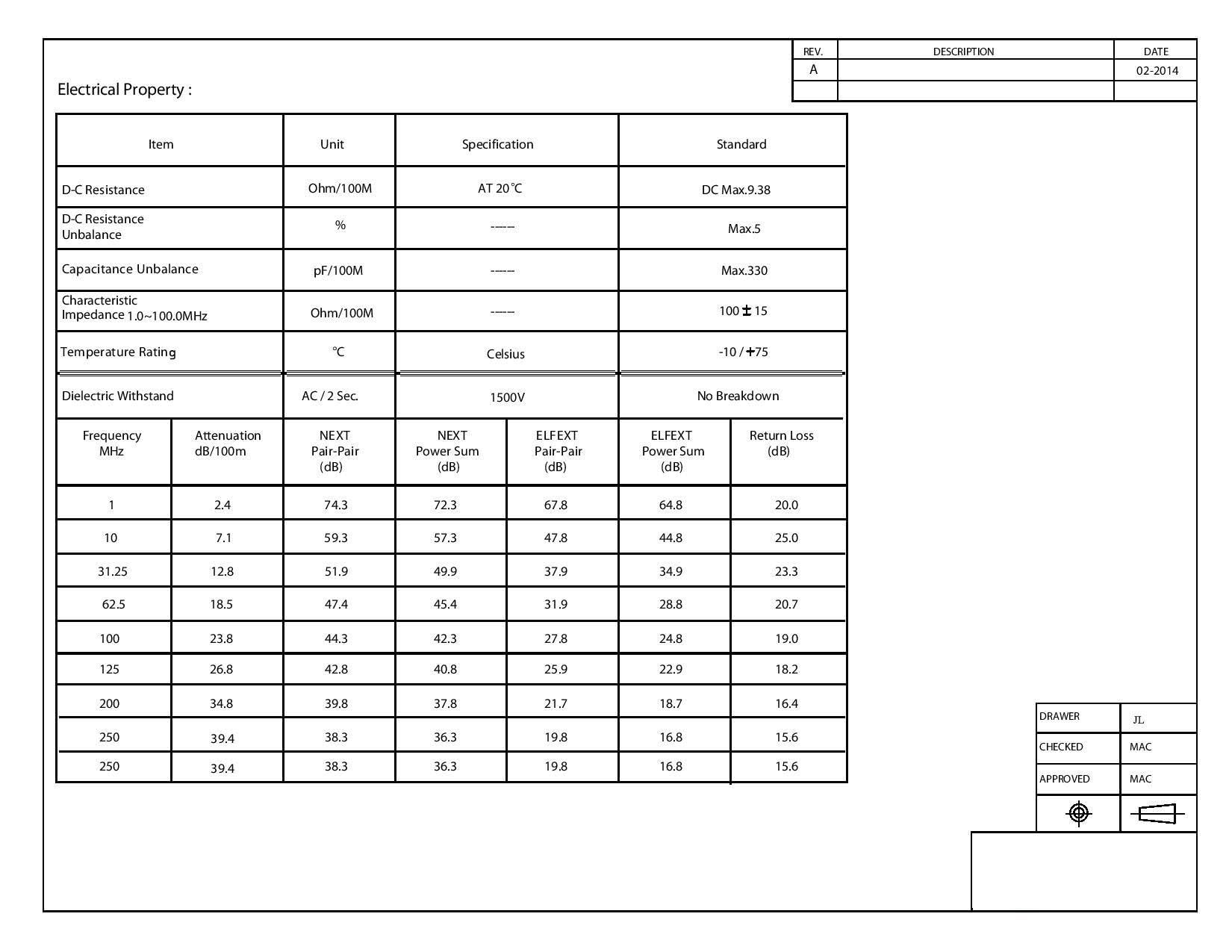 | REV. | DESCRIPTION | DATE |
|---|---|---|
| A |  | 02-2014 |
|  |  |  |

Electrical Property :

| Item | Unit | Specification | Standard |
|---|---|---|---|
| D-C Resistance | Ohm/100M | AT 20℃ | DC Max.9.38 |
| D-C Resistance Unbalance | % | ----- | Max.5 |
| Capacitance Unbalance | pF/100M | ----- | Max.330 |
| Characteristic Impedance 1.0~100.0MHz | Ohm/100M | ----- | 100 ± 15 |
| Temperature Rating | ℃ | Celsius | -10 / +75 |
| Dielectric Withstand | AC / 2 Sec. | 1500V | No Breakdown |

| Frequency MHz | Attenuation dB/100m | NEXT Pair-Pair (dB) | NEXT Power Sum (dB) | ELFEXT Pair-Pair (dB) | ELFEXT Power Sum (dB) | Return Loss (dB) |
|---|---|---|---|---|---|---|
| 1 | 2.4 | 74.3 | 72.3 | 67.8 | 64.8 | 20.0 |
| 10 | 7.1 | 59.3 | 57.3 | 47.8 | 44.8 | 25.0 |
| 31.25 | 12.8 | 51.9 | 49.9 | 37.9 | 34.9 | 23.3 |
| 62.5 | 18.5 | 47.4 | 45.4 | 31.9 | 28.8 | 20.7 |
| 100 | 23.8 | 44.3 | 42.3 | 27.8 | 24.8 | 19.0 |
| 125 | 26.8 | 42.8 | 40.8 | 25.9 | 22.9 | 18.2 |
| 200 | 34.8 | 39.8 | 37.8 | 21.7 | 18.7 | 16.4 |
| 250 | 39.4 | 38.3 | 36.3 | 19.8 | 16.8 | 15.6 |
| 250 | 39.4 | 38.3 | 36.3 | 19.8 | 16.8 | 15.6 |

DRAWER JL
CHECKED MAC
APPROVED MAC